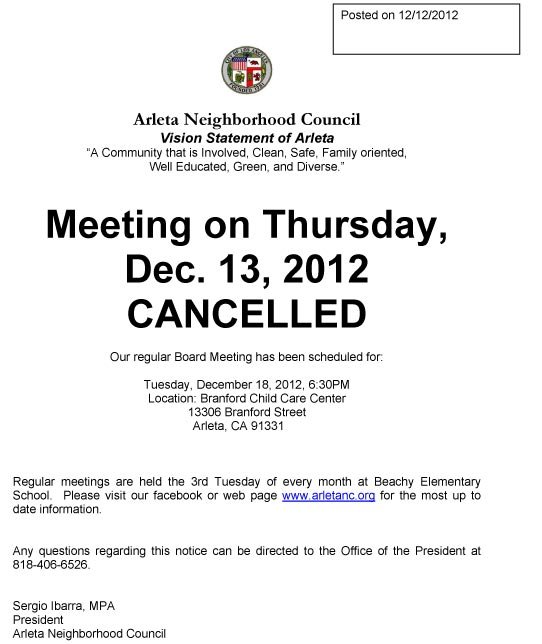 Posted on 12/12/2012

CITY OF LOS ANGELES
FOUNDED 1781

Arleta Neighborhood Council
Vision Statement of Arleta
"A Community that is Involved, Clean, Safe, Family oriented, Well Educated, Green, and Diverse."

Meeting on Thursday, Dec. 13, 2012 CANCELLED

Our regular Board Meeting has been scheduled for:

Tuesday, December 18, 2012, 6:30PM
Location: Branford Child Care Center
13306 Branford Street
Arleta, CA 91331

Regular meetings are held the 3rd Tuesday of every month at Beachy Elementary School. Please visit our facebook or web page www.arletanc.org for the most up to date information.

Any questions regarding this notice can be directed to the Office of the President at 818-406-6526.

Sergio Ibarra, MPA
President
Arleta Neighborhood Council